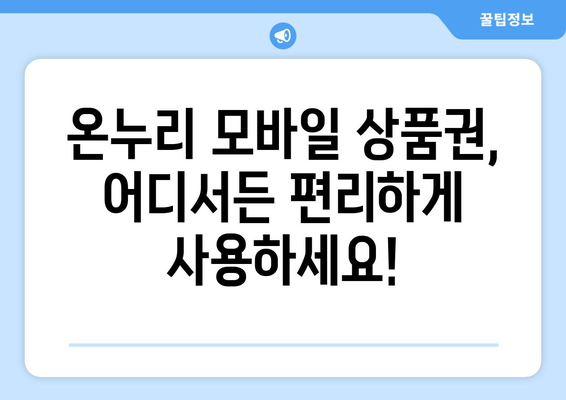 꿀팁정보

온누리 모바일 상품권, 어디서든 편리하게 사용하세요!